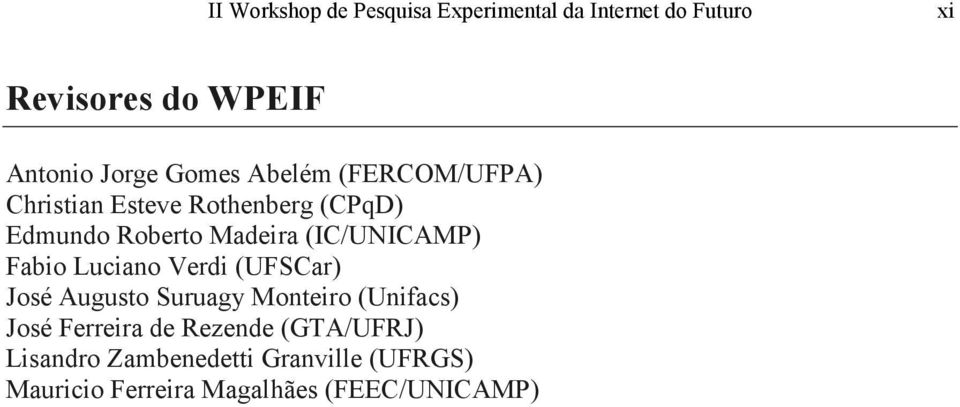 II Workshop de Pesquisa Experimental da Internet do Futuro xi

Revisores do WPEIF

Antonio Jorge Gomes Abelém (FERCOM/UFPA)
Christian Esteve Rothenberg (CPqD)
Edmundo Roberto Madeira (IC/UNICAMP)
Fabio Luciano Verdi (UFSCar)
José Augusto Suruagy Monteiro (Unifacs)
José Ferreira de Rezende (GTA/UFRJ)
Lisandro Zambenedetti Granville (UFRGS)
Mauricio Ferreira Magalhães (FEEC/UNICAMP)